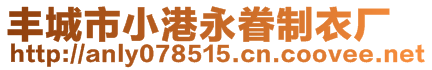 丰城市小港永眷制衣厂
http://anly078515.cn.coovee.net